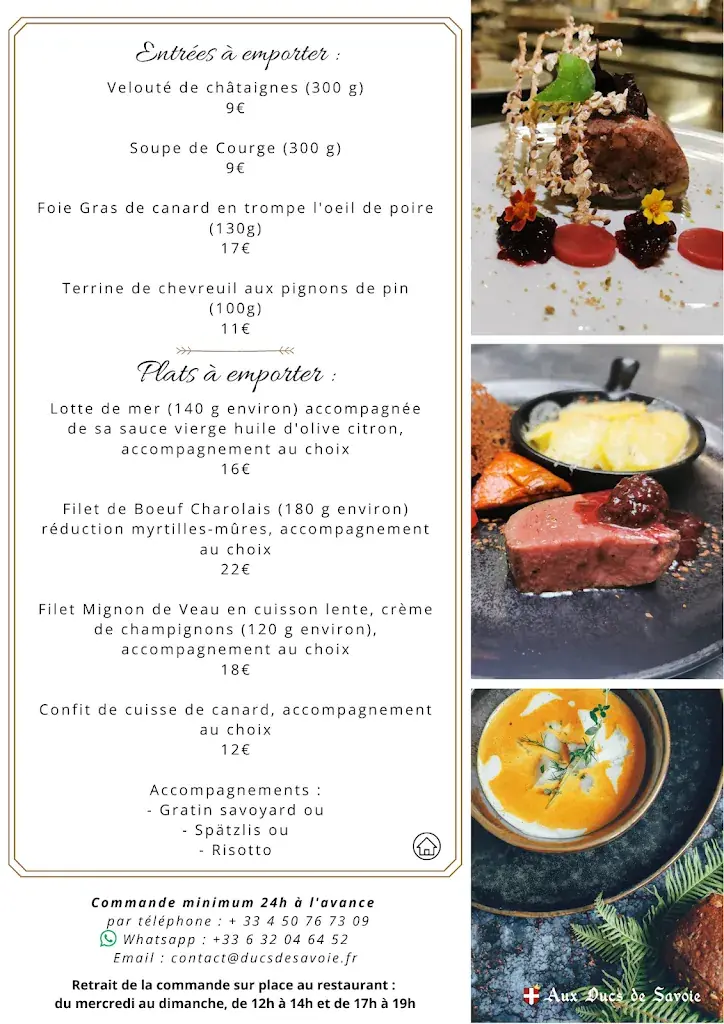 Entrées à emporter :

Velouté de châtaignes (300 g)
9€

Soupe de Courge (300 g)
9€

Foie Gras de canard en trompe l'oeil de poire (130g)
17€

Terrine de chevreuil aux pignons de pin (100g)
11€

Plats à emporter :

Lotte de mer (140 g environ) accompagnée de sa sauce vierge huile d'olive citron, accompagnement au choix
16€

Filet de Boeuf Charolais (180 g environ) réduction myrtilles-mûres, accompagnement au choix
22€

Filet Mignon de Veau en cuisson lente, crème de champignons (120 g environ), accompagnement au choix
18€

Confit de cuisse de canard, accompagnement au choix
12€

Accompagnements :
- Gratin savoyard ou
- Spätzlis ou
- Risotto

Commande minimum 24h à l'avance
par téléphone : + 33 4 50 76 73 09
Whatsapp : +33 6 32 04 64 52
Email : contact@ducsdesavoie.fr

Retrait de la commande sur place au restaurant :
du mercredi au dimanche, de 12h à 14h et de 17h à 19h

Aux Ducs de Savoie